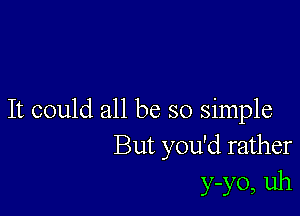 It could all be so simple
But you'd rather
y-yo, uh